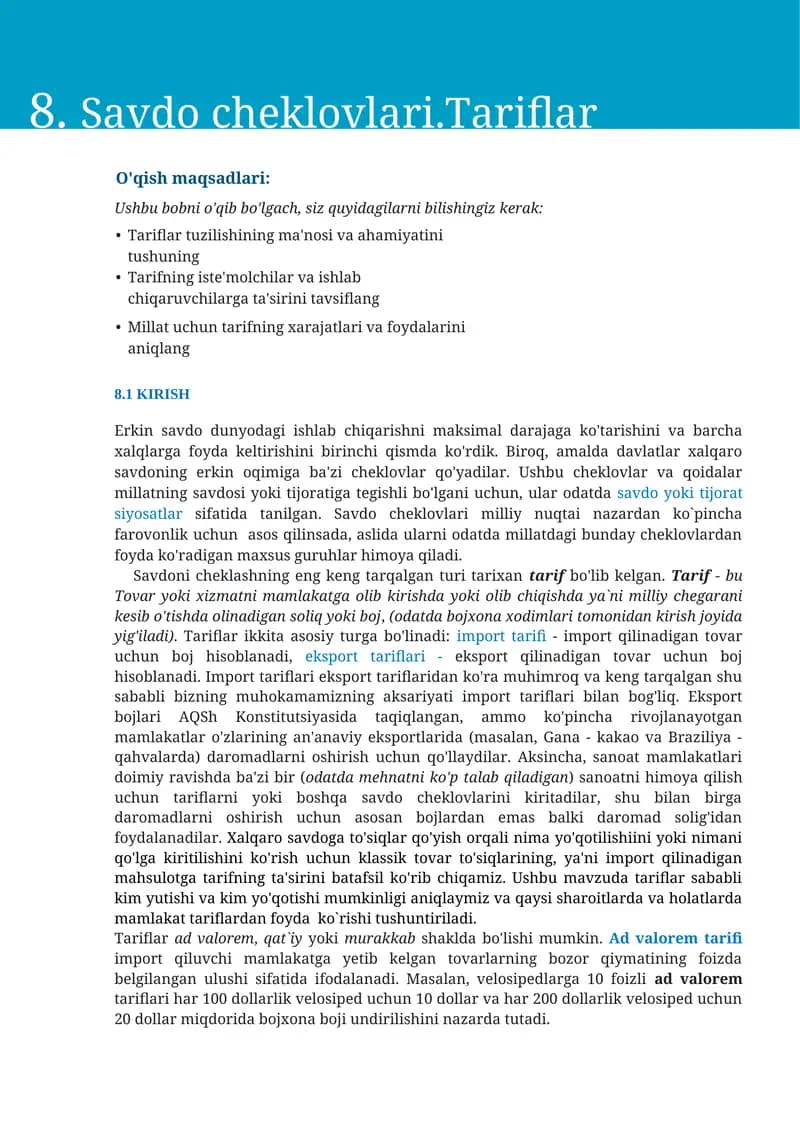 8. Savdo cheklovlari.Tariflar

O'qish maqsadlari:

Ushbu bobni o'qib bo'lgach, siz quyidagilarni bilishingiz kerak:

• Tariflar tuzilishining ma'nosi va ahamiyatini tushuning
• Tarifning iste'molchilar va ishlab chiqaruvchilarga ta'sirini tavsiflang
• Millat uchun tarifning xarajatlari va foydalarini aniqlang

8.1 KIRISH

Erkin savdo dunyodagi ishlab chiqarishni maksimal darajaga ko'tarishini va barcha xalqlarga foyda keltirishini birinchi qismda ko'rdik. Biroq, amalda davlatlar xalqaro savdoning erkin oqimiga ba'zi cheklovlar qo'yadilar. Ushbu cheklovlar va qoidalar millatning savdosi yoki tijoratiga tegishli bo'lgani uchun, ular odatda savdo yoki tijorat siyosatlar sifatida tanilgan. Savdo cheklovlari milliy nuqtai nazardan ko`pincha farovonlik uchun asos qilinsada, aslida ularni odatda millatdagi bunday cheklovlardan foyda ko'radigan maxsus guruhlar himoya qiladi.

Savdoni cheklashning eng keng tarqalgan turi tarixan tarif bo'lib kelgan. Tarif - bu Tovar yoki xizmatni mamlakatga olib kirishda yoki olib chiqishda ya`ni milliy chegarani kesib o'tishda olinadigan soliq yoki boj, (odatda bojxona xodimlari tomonidan kirish joyida yig'iladi). Tariflar ikkita asosiy turga bo'linadi: import tarifi - import qilinadigan tovar uchun boj hisoblanadi, eksport tariflari - eksport qilinadigan tovar uchun boj hisoblanadi. Import tariflari eksport tariflaridan ko'ra muhimroq va keng tarqalgan shu sababli bizning muhokamamizning aksariyati import tariflari bilan bog'liq. Eksport bojlari AQSh Konstitutsiyasida taqiqlangan, ammo ko'pincha rivojlanayotgan mamlakatlar o'zlarining an'anaviy eksportlarida (masalan, Gana - kakao va Braziliya - qahvalarda) daromadlarni oshirish uchun qo'llaydilar. Aksincha, sanoat mamlakatlari doimiy ravishda ba'zi bir (odatda mehnatni ko'p talab qiladigan) sanoatni himoya qilish uchun tariflarni yoki boshqa savdo cheklovlarini kiritadilar, shu bilan birga daromadlarni oshirish uchun asosan bojlardan emas balki daromad solig'idan foydalanadilar. Xalqaro savdoga to'siqlar qo'yish orqali nima yo'qotilishiini yoki nimani qo'lga kiritilishini ko'rish uchun klassik tovar to'siqlarining, ya'ni import qilinadigan mahsulotga tarifning ta'sirini batafsil ko'rib chiqamiz. Ushbu mavzuda tariflar sababli kim yutishi va kim yo'qotishi mumkinligi aniqlaymiz va qaysi sharoitlarda va holatlarda mamlakat tariflardan foyda ko`rishi tushuntiriladi.

Tariflar ad valorem, qat`iy yoki murakkab shaklda bo'lishi mumkin. Ad valorem tarifi import qiluvchi mamlakatga yetib kelgan tovarlarning bozor qiymatining foizda belgilangan ulushi sifatida ifodalanadi. Masalan, velosipedlarga 10 foizli ad valorem tariflari har 100 dollarlik velosiped uchun 10 dollar va har 200 dollarlik velosiped uchun 20 dollar miqdorida bojxona boji undirilishini nazarda tutadi.